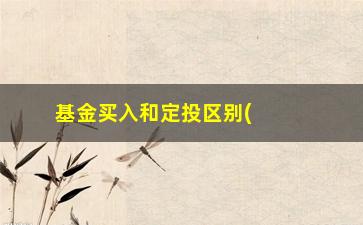 基金买入和定投区别(